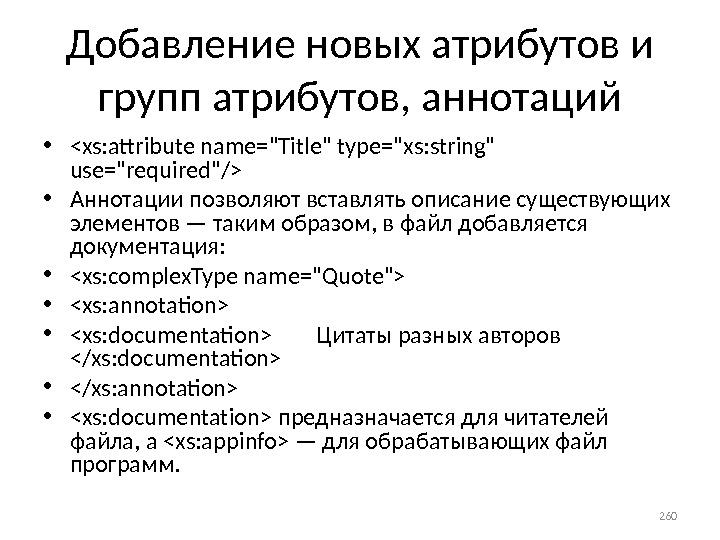 Добавление новых атрибутов и групп атрибутов, аннотаций

• <xs:attribute name="Title" type="xs:string" use="required"/>
• Аннотации позволяют вставлять описание существующих элементов — таким образом, в файл добавляется документация:
• <xs:complexType name="Quote">
• <xs:annotation>
• <xs:documentation> Цитаты разных авторов </xs:documentation>
• </xs:annotation>
• <xs:documentation> предназначается для читателей файла, а <xs:appinfo> — для обрабатывающих файл программ.

260